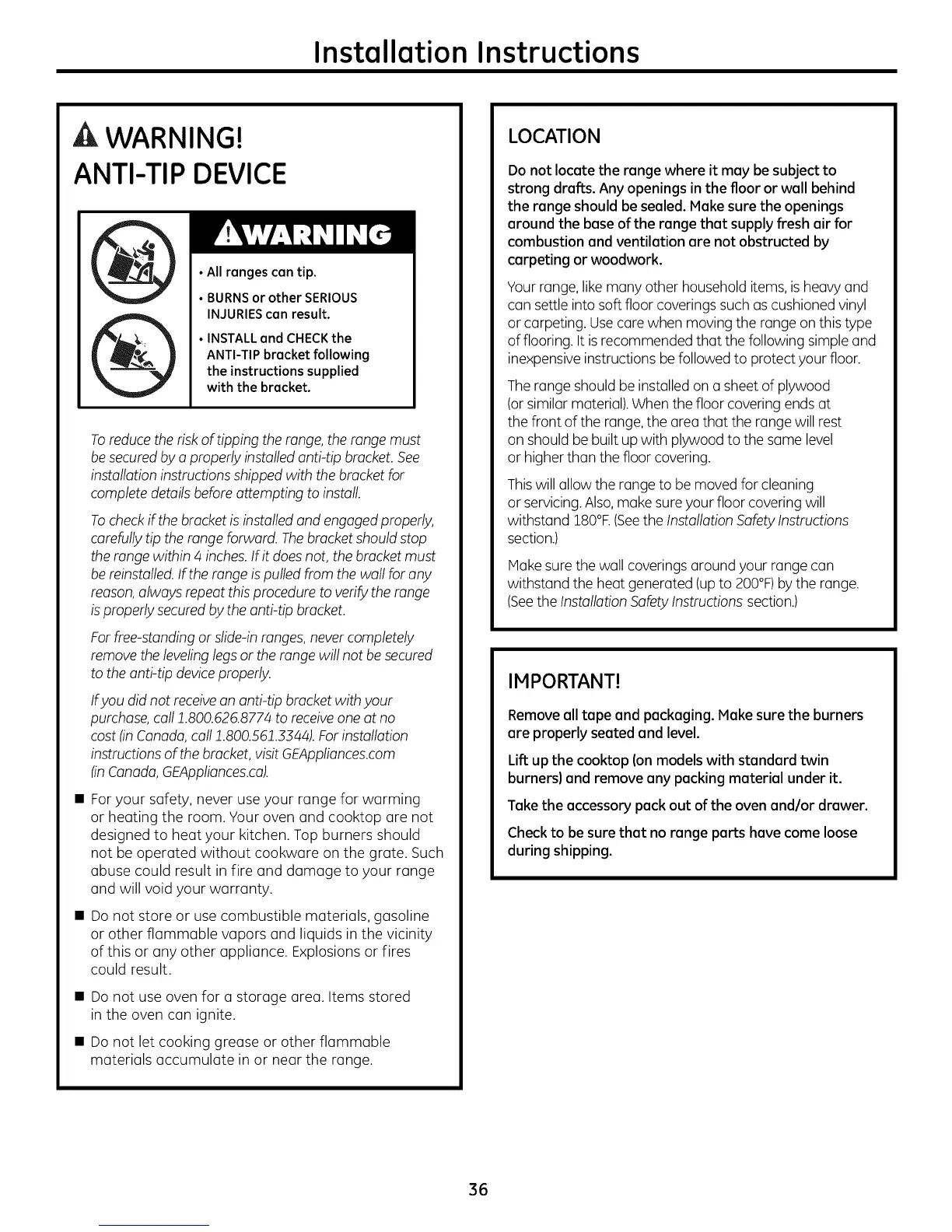 Installation Instructions

WARNING!
ANTI-TIP DEVICE

WARNING

• All ranges can tip.
• BURNS or other SERIOUS INJURIES can result.
• INSTALL and CHECK the ANTI-TIP bracket following the instructions supplied with the bracket.

To reduce the risk of tipping the range, the range must be secured by a properly installed anti-tip bracket. See installation instructions shipped with the bracket for complete details before attempting to install.

To check if the bracket is installed and engaged properly, carefully tip the range forward. The bracket should stop the range within 4 inches. If it does not, the bracket must be reinstalled. If the range is pulled from the wall for any reason, always repeat this procedure to verify the range is properly secured by the anti-tip bracket.

For free-standing or slide-in ranges, never completely remove the leveling legs or the range will not be secured to the anti-tip device properly.

If you did not receive an anti-tip bracket with your purchase, call 1.800.626.8774 to receive one at no cost (in Canada, call 1.800.561.3344). For installation instructions of the bracket, visit GEAppliances.com (in Canada, GEAppliances.ca).

■ For your safety, never use your range for warming or heating the room. Your oven and cooktop are not designed to heat your kitchen. Top burners should not be operated without cookware on the grate. Such abuse could result in fire and damage to your range and will void your warranty.

■ Do not store or use combustible materials, gasoline or other flammable vapors and liquids in the vicinity of this or any other appliance. Explosions or fires could result.

■ Do not use oven for a storage area. Items stored in the oven can ignite.

■ Do not let cooking grease or other flammable materials accumulate in or near the range.

LOCATION

Do not locate the range where it may be subject to strong drafts. Any openings in the floor or wall behind the range should be sealed. Make sure the openings around the base of the range that supply fresh air for combustion and ventilation are not obstructed by carpeting or woodwork.

Your range, like many other household items, is heavy and can settle into soft floor coverings such as cushioned vinyl or carpeting. Use care when moving the range on this type of flooring. It is recommended that the following simple and inexpensive instructions be followed to protect your floor.

The range should be installed on a sheet of plywood (or similar material). When the floor covering ends at the front of the range, the area that the range will rest on should be built up with plywood to the same level or higher than the floor covering.

This will allow the range to be moved for cleaning or servicing. Also, make sure your floor covering will withstand 180°F. (See the Installation Safety Instructions section.)

Make sure the wall coverings around your range can withstand the heat generated (up to 200°F) by the range. (See the Installation Safety Instructions section.)

IMPORTANT!

Remove all tape and packaging. Make sure the burners are properly seated and level.

Lift up the cooktop (on models with standard twin burners) and remove any packing material under it.

Take the accessory pack out of the oven and/or drawer.

Check to be sure that no range parts have come loose during shipping.

36